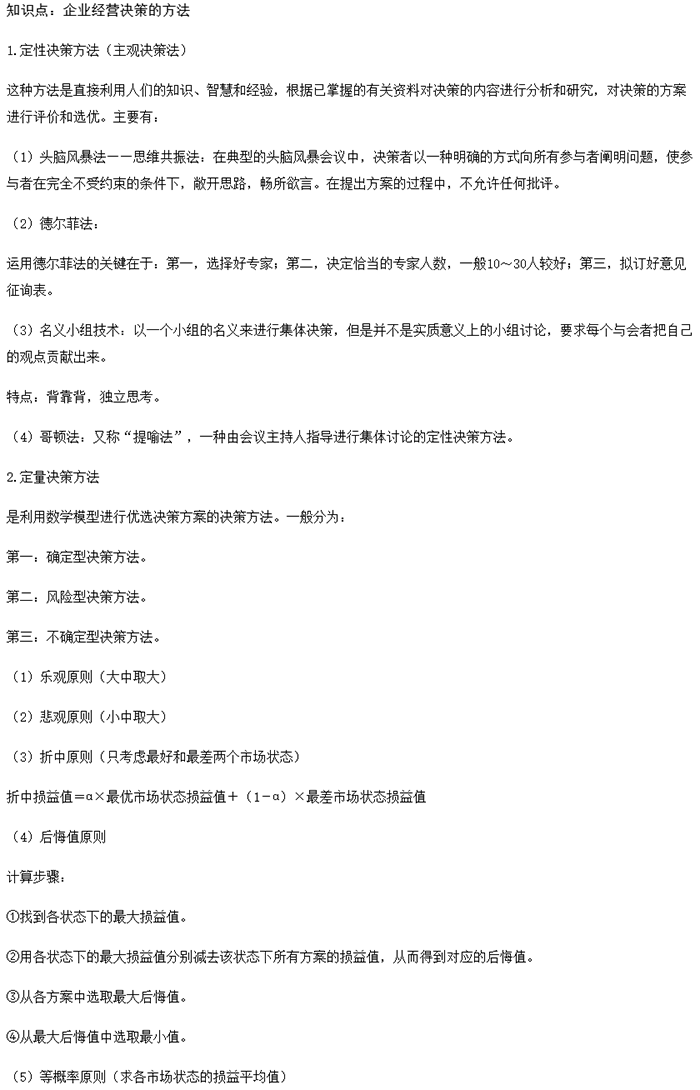 知识点：企业经营决策的方法

1.定性决策方法（主观决策法）

这种方法是直接利用人们的知识、智慧和经验，根据已掌握的有关资料对决策的内容进行分析和研究，对决策的方案进行评价和选优。主要有：

（1）头脑风暴法——思维共振法：在典型的头脑风暴会议中，决策者以一种明确的方式向所有参与者阐明问题，使参与者在完全不受约束的条件下，敞开思路，畅所欲言。在提出方案的过程中，不允许任何批评。

（2）德尔菲法：

运用德尔菲法的关键在于：第一，选择好专家；第二，决定恰当的专家人数，一般10～30人较好；第三，拟订好意见征询表。

（3）名义小组技术：以一个小组的名义来进行集体决策，但是并不是实质意义上的小组讨论，要求每个与会者把自己的观点贡献出来。

特点：背靠背，独立思考。

（4）哥顿法：又称“提喻法”，一种由会议主持人指导进行集体讨论的定性决策方法。

2.定量决策方法

是利用数学模型进行优选决策方案的决策方法。一般分为：

第一：确定型决策方法。

第二：风险型决策方法。

第三：不确定型决策方法。

（1）乐观原则（大中取大）

（2）悲观原则（小中取大）

（3）折中原则（只考虑最好和最差两个市场状态）

折中损益值＝α×最优市场状态损益值＋（1－α）×最差市场状态损益值

（4）后悔值原则

计算步骤：

①找到各状态下的最大损益值。

②用各状态下的最大损益值分别减去该状态下所有方案的损益值，从而得到对应的后悔值。

③从各方案中选取最大后悔值。

④从最大后悔值中选取最小值。

（5）等概率原则（求各市场状态的损益平均值）